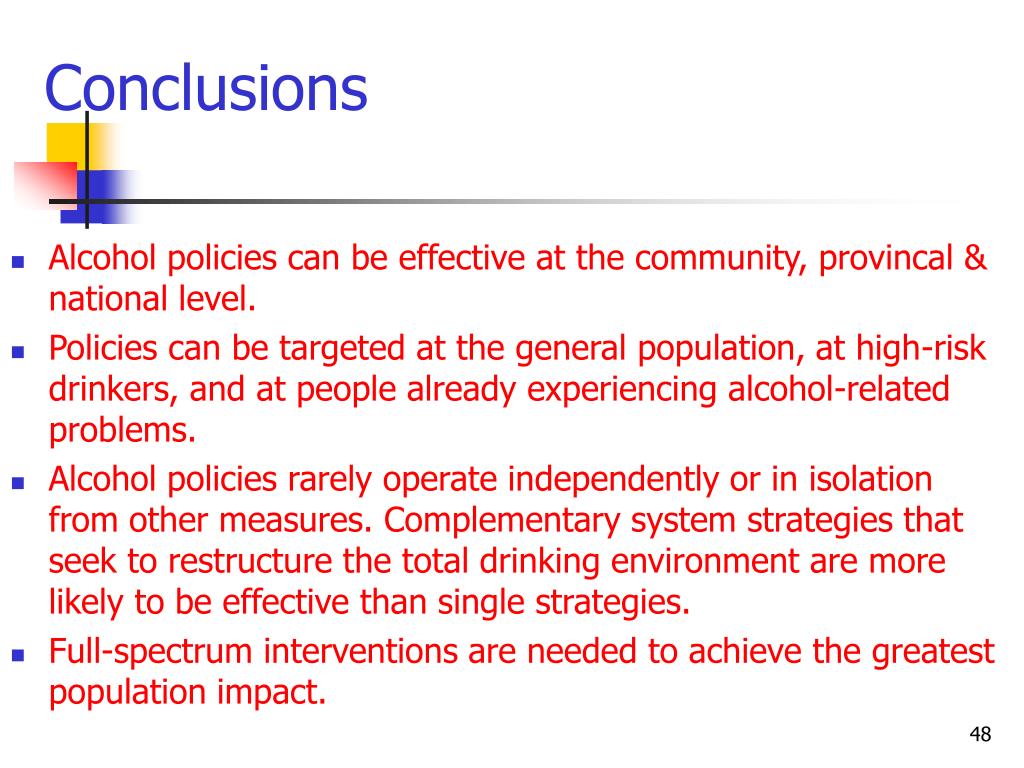 Conclusions

- Alcohol policies can be effective at the community, provincal & national level.
- Policies can be targeted at the general population, at high-risk drinkers, and at people already experiencing alcohol-related problems.
- Alcohol policies rarely operate independently or in isolation from other measures. Complementary system strategies that seek to restructure the total drinking environment are more likely to be effective than single strategies.
- Full-spectrum interventions are needed to achieve the greatest population impact.

48